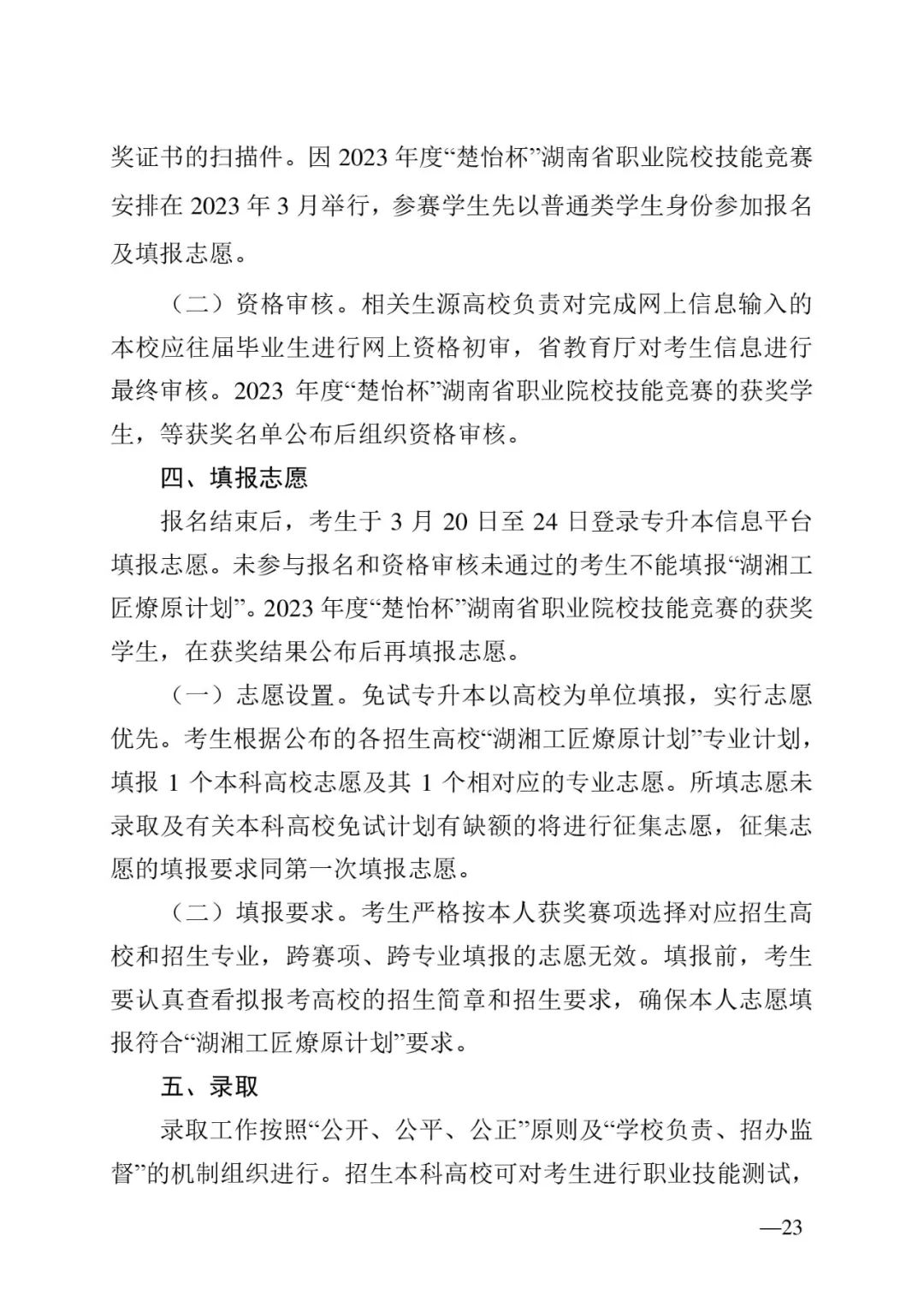 奖证书的扫描件。因 2023 年度“楚怡杯”湖南省职业院校技能竞赛安排在 2023 年 3 月举行，参赛学生先以普通类学生身份参加报名及填报志愿。

（二）资格审核。相关生源高校负责对完成网上信息输入的本校应往届毕业生进行网上资格初审，省教育厅对考生信息进行最终审核。2023 年度“楚怡杯”湖南省职业院校技能竞赛的获奖学生，等获奖名单公布后组织资格审核。

四、填报志愿

报名结束后，考生于 3 月 20 日至 24 日登录专升本信息平台填报志愿。未参与报名和资格审核未通过的考生不能填报“湖湘工匠燎原计划”。2023 年度“楚怡杯”湖南省职业院校技能竞赛的获奖学生，在获奖结果公布后再填报志愿。

（一）志愿设置。免试专升本以高校为单位填报，实行志愿优先。考生根据公布的各招生高校“湖湘工匠燎原计划”专业计划，填报 1 个本科高校志愿及其 1 个相对应的专业志愿。所填志愿未录取及有关本科高校免试计划有缺额的将进行征集志愿，征集志愿的填报要求同第一次填报志愿。

（二）填报要求。考生严格按本人获奖赛项选择对应招生高校和招生专业，跨赛项、跨专业填报的志愿无效。填报前，考生要认真查看拟报考高校的招生简章和招生要求，确保本人志愿填报符合“湖湘工匠燎原计划”要求。

五、录取

录取工作按照“公开、公平、公正”原则及“学校负责、招办监督”的机制组织进行。招生本科高校可对考生进行职业技能测试，

—23